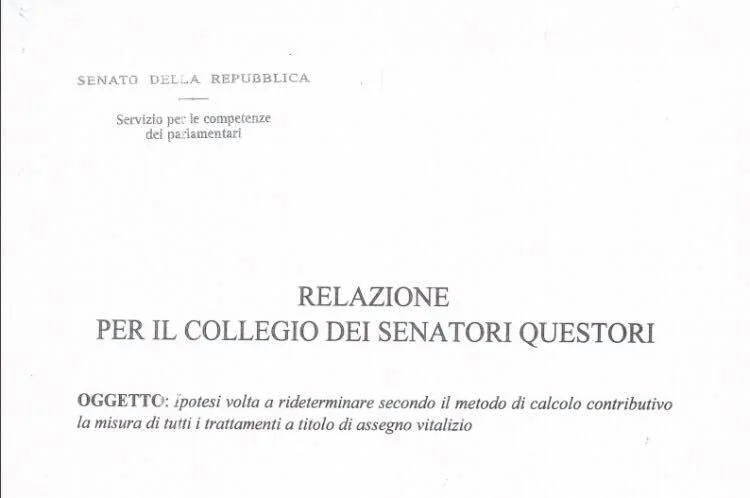 SENATO DELLA REPUBBLICA

Servizio per le competenze dei parlamentari

RELAZIONE
PER IL COLLEGIO DEI SENATORI QUESTORI

OGGETTO: ipotesi volta a rideterminare secondo il metodo di calcolo contributivo la misura di tutti i trattamenti a titolo di assegno vitalizio